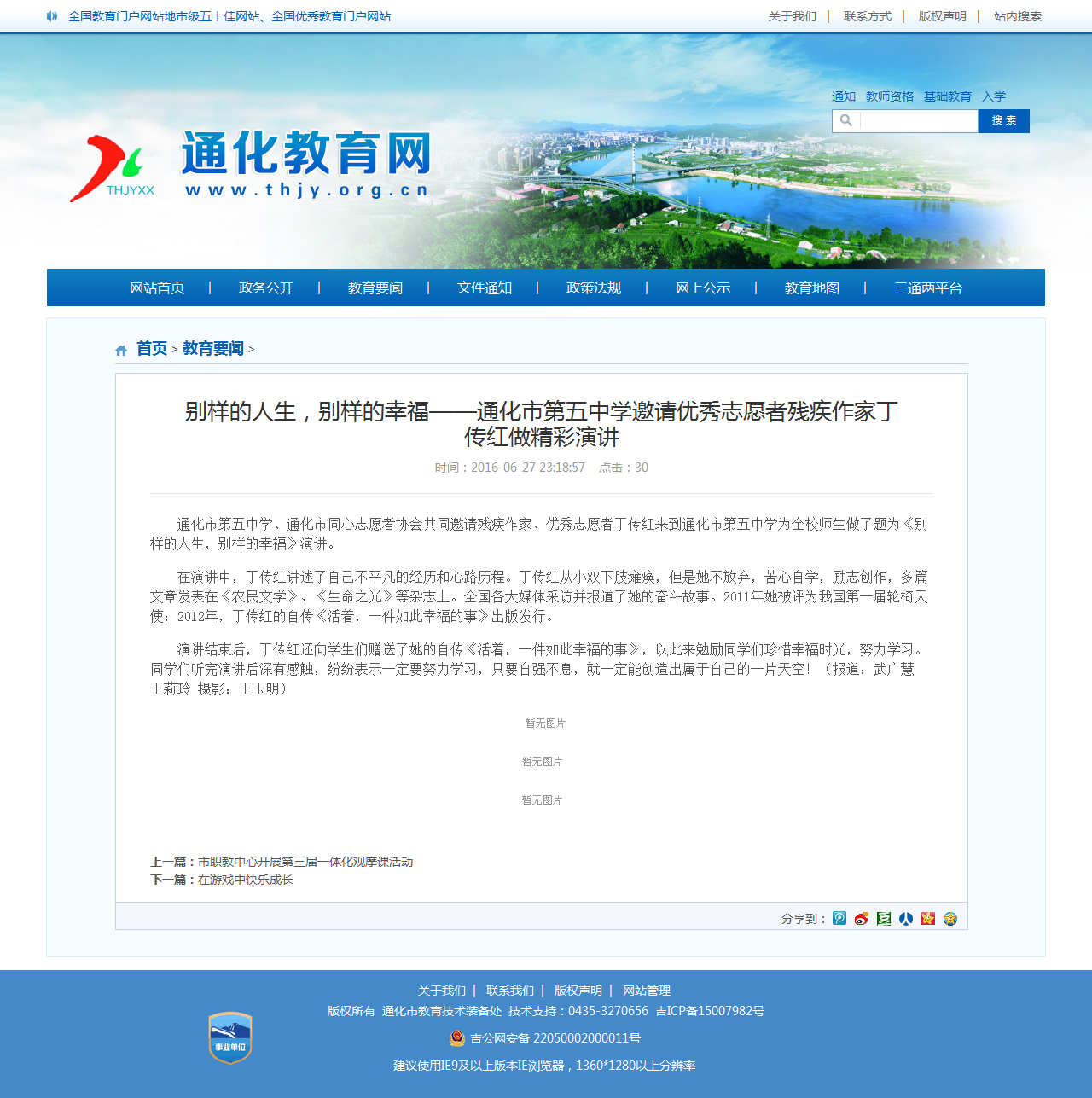 全国教育门户网站地市级五十佳网站、全国优秀教育门户网站

关于我们 | 联系方式 | 版权声明 | 站内搜索

通知 教师资格 基础教育 入学

搜 索

THJYXX

通化教育网

www.thjy.org.cn

网站首页 | 政务公开 | 教育要闻 | 文件通知 | 政策法规 | 网上公示 | 教育地图 | 三通两平台

首页 > 教育要闻 >

别样的人生，别样的幸福——通化市第五中学邀请优秀志愿者残疾作家丁传红做精彩演讲

时间：2016-06-27 23:18:57 点击：30

通化市第五中学、通化市同心志愿者协会共同邀请残疾作家、优秀志愿者丁传红来到通化市第五中学为全校师生做了题为《别样的人生，别样的幸福》演讲。

在演讲中，丁传红讲述了自己不平凡的经历和心路历程。丁传红从小双下肢瘫痪，但是她不放弃，苦心自学，励志创作，多篇文章发表在《农民文学》、《生命之光》等杂志上。全国各大媒体采访并报道了她的奋斗故事。2011年她被评为我国第一届轮椅天使；2012年，丁传红的自传《活着，一件如此幸福的事》出版发行。

演讲结束后，丁传红还向学生们赠送了她的自传《活着，一件如此幸福的事》，以此来勉励同学们珍惜幸福时光，努力学习。同学们听完演讲后深有感触，纷纷表示一定要努力学习，只要自强不息，就一定能创造出属于自己的一片天空！（报道：武广慧 王莉玲 摄影：王玉明）

暂无图片

暂无图片

暂无图片

上一篇：市职教中心开展第三届一体化观摩课活动
下一篇：在游戏中快乐成长

分享到：

关于我们 | 联系我们 | 版权声明 | 网站管理
版权所有 通化市教育技术装备处 技术支持：0435-3270656 吉ICP备15007982号
事业单位
吉公网安备 22050002000011号
建议使用IE9及以上版本IE浏览器，1360*1280以上分辨率